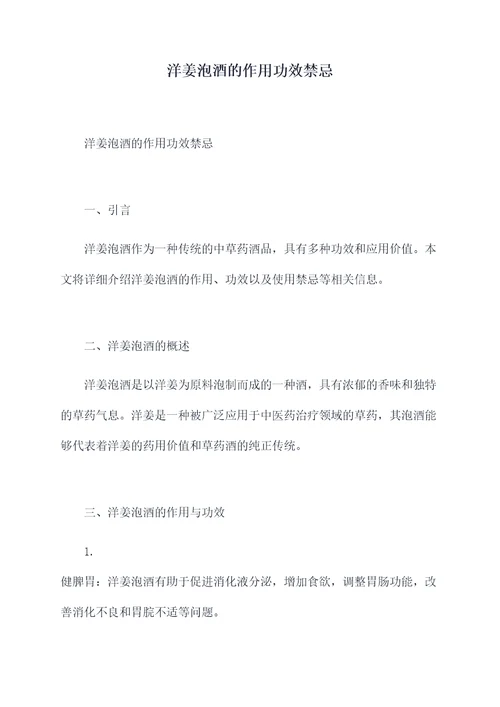 洋姜泡酒的作用功效禁忌

洋姜泡酒的作用功效禁忌

一、引言

洋姜泡酒作为一种传统的中草药酒品，具有多种功效和应用价值。本文将详细介绍洋姜泡酒的作用、功效以及使用禁忌等相关信息。

二、洋姜泡酒的概述

洋姜泡酒是以洋姜为原料泡制而成的一种酒，具有浓郁的香味和独特的草药气息。洋姜是一种被广泛应用于中医药治疗领域的草药，其泡酒能够代表着洋姜的药用价值和草药酒的纯正传统。

三、洋姜泡酒的作用与功效

1.

健脾胃：洋姜泡酒有助于促进消化液分泌，增加食欲，调整胃肠功能，改善消化不良和胃脘不适等问题。